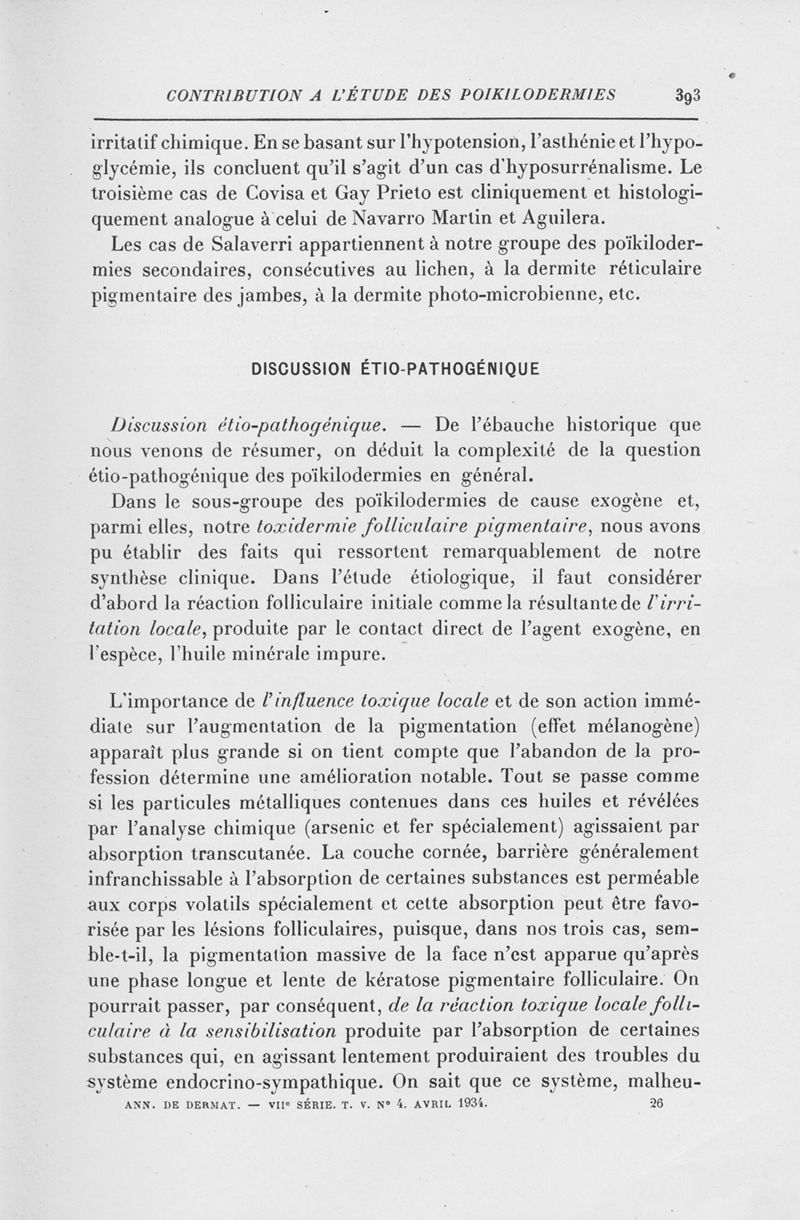 CONTRIBUTION A L'ÉTUDE DES POIKILODERMIES 393

irritatif chimique. En se basant sur l'hypotension, l'asthénie et l'hypoglycémie, ils concluent qu'il s'agit d'un cas d'hyposurrénalisme. Le troisième cas de Covisa et Gay Prieto est cliniquement et histologiquement analogue à celui de Navarro Martin et Aguilera.

Les cas de Salaverri appartiennent à notre groupe des poïkilodermies secondaires, consécutives au lichen, à la dermite réticulaire pigmentaire des jambes, à la dermite photo-microbienne, etc.

DISCUSSION ÉTIO-PATHOGÉNIQUE

Discussion étio-pathogénique. — De l'ébauche historique que nous venons de résumer, on déduit la complexité de la question étio-pathogénique des poïkilodermies en général.

Dans le sous-groupe des poïkilodermies de cause exogène et, parmi elles, notre toxidermie folliculaire pigmentaire, nous avons pu établir des faits qui ressortent remarquablement de notre synthèse clinique. Dans l'étude étiologique, il faut considérer d'abord la réaction folliculaire initiale comme la résultante de l'irritation locale, produite par le contact direct de l'agent exogène, en l'espèce, l'huile minérale impure.

L'importance de l'influence toxique locale et de son action immédiate sur l'augmentation de la pigmentation (effet mélanogène) apparaît plus grande si on tient compte que l'abandon de la profession détermine une amélioration notable. Tout se passe comme si les particules métalliques contenues dans ces huiles et révélées par l'analyse chimique (arsenic et fer spécialement) agissaient par absorption transcutanée. La couche cornée, barrière généralement infranchissable à l'absorption de certaines substances est perméable aux corps volatils spécialement et cette absorption peut être favorisée par les lésions folliculaires, puisque, dans nos trois cas, semble-t-il, la pigmentation massive de la face n'est apparue qu'après une phase longue et lente de kératose pigmentaire folliculaire. On pourrait passer, par conséquent, de la réaction toxique locale folliculaire à la sensibilisation produite par l'absorption de certaines substances qui, en agissant lentement produiraient des troubles du système endocrino-sympathique. On sait que ce système, malheu-

ANN. DE DERMAT. — VIIe SÉRIE. T. V. No 4. AVRIL 1934. 26